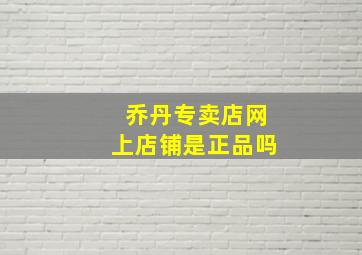 乔丹专卖店网上店铺是正品吗